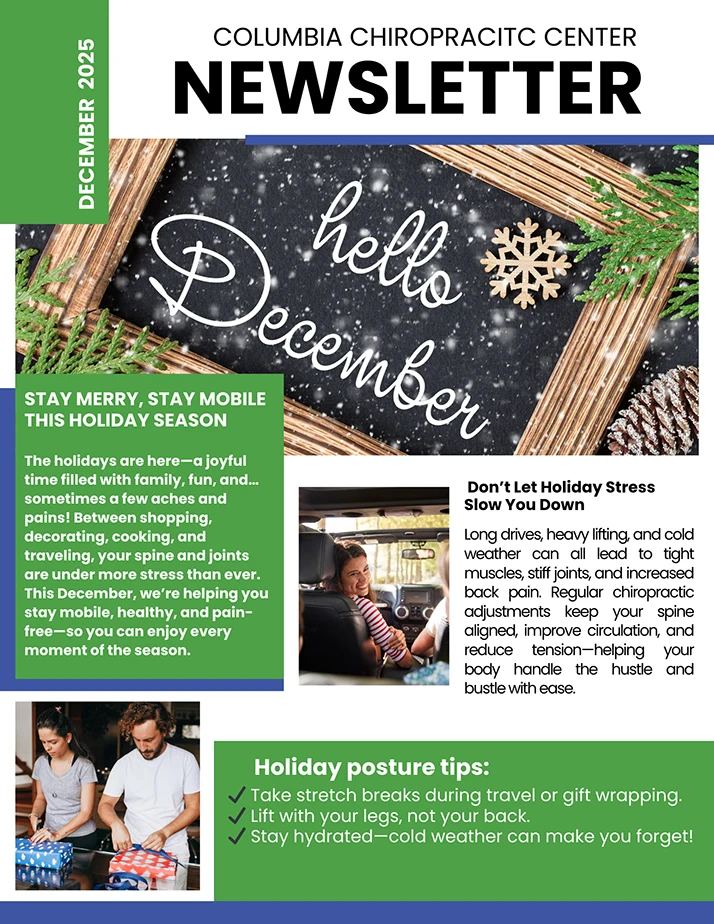 DECEMBER 2025

COLUMBIA CHIROPRACITC CENTER

NEWSLETTER

hello December

STAY MERRY, STAY MOBILE THIS HOLIDAY SEASON

The holidays are here—a joyful time filled with family, fun, and… sometimes a few aches and pains! Between shopping, decorating, cooking, and traveling, your spine and joints are under more stress than ever. This December, we're helping you stay mobile, healthy, and pain-free—so you can enjoy every moment of the season.

Don't Let Holiday Stress Slow You Down

Long drives, heavy lifting, and cold weather can all lead to tight muscles, stiff joints, and increased back pain. Regular chiropractic adjustments keep your spine aligned, improve circulation, and reduce tension—helping your body handle the hustle and bustle with ease.

Holiday posture tips:

✓ Take stretch breaks during travel or gift wrapping.
✓ Lift with your legs, not your back.
✓ Stay hydrated—cold weather can make you forget!